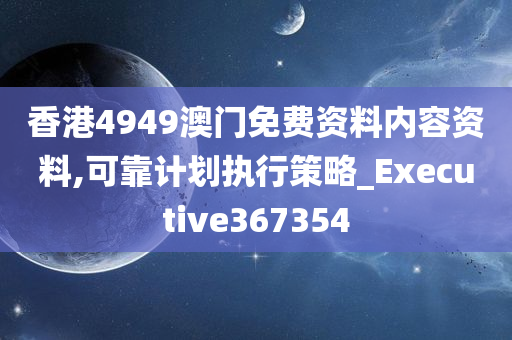 香港4949澳门免费资料内容资料,可靠计划执行策略_Executive367354